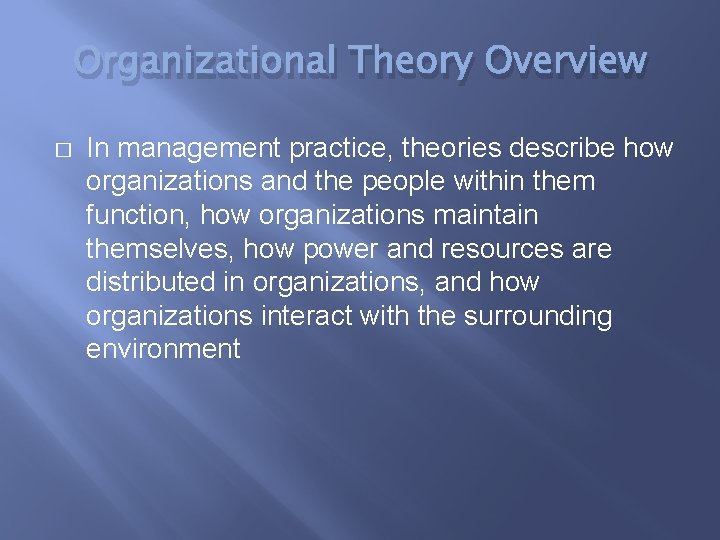 Organizational Theory Overview

In management practice, theories describe how organizations and the people within them function, how organizations maintain themselves, how power and resources are distributed in organizations, and how organizations interact with the surrounding environment